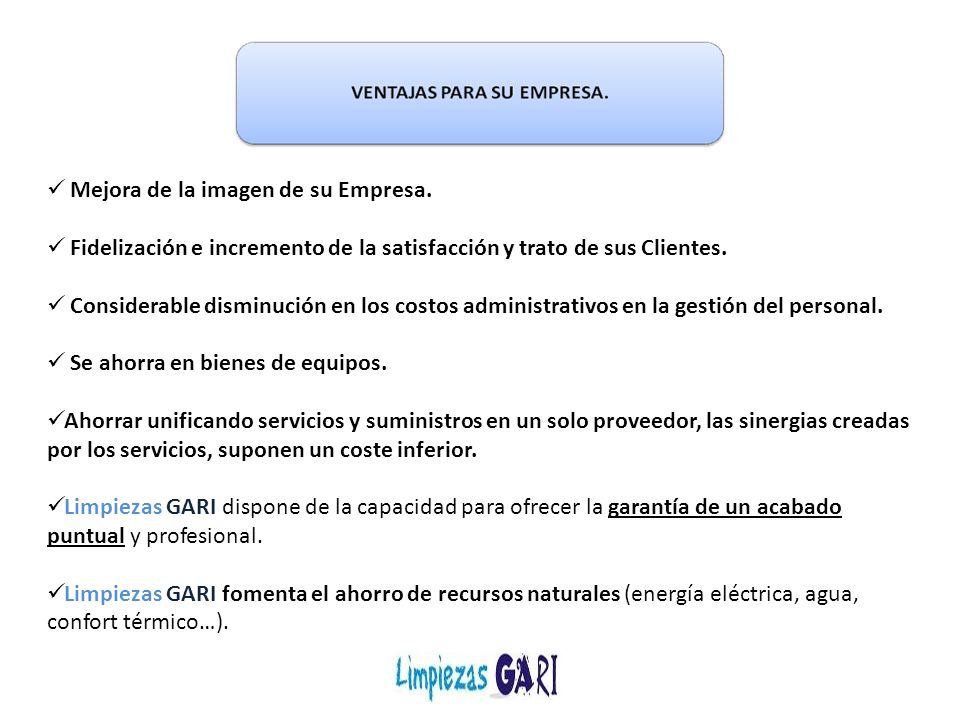 VENTAJAS PARA SU EMPRESA.

✓ Mejora de la imagen de su Empresa.

✓ Fidelización e incremento de la satisfacción y trato de sus Clientes.

✓ Considerable disminución en los costos administrativos en la gestión del personal.

✓ Se ahorra en bienes de equipos.

✓Ahorrar unificando servicios y suministros en un solo proveedor, las sinergias creadas por los servicios, suponen un coste inferior.

✓Limpiezas GARI dispone de la capacidad para ofrecer la garantía de un acabado puntual y profesional.

✓Limpiezas GARI fomenta el ahorro de recursos naturales (energía eléctrica, agua, confort térmico…).

Limpiezas GARI